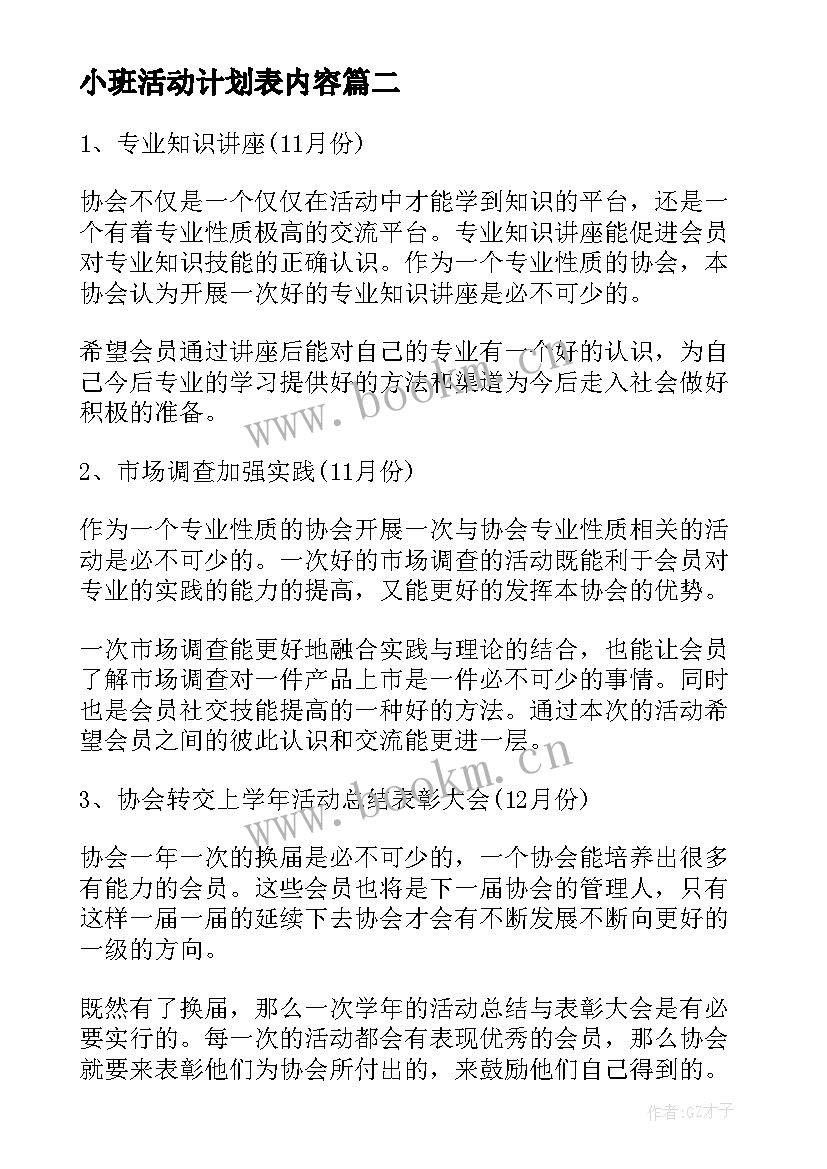 小班活动计划表内容篇二

1、专业知识讲座(11月份)

协会不仅是一个仅仅在活动中才能学到知识的平台，还是一个有着专业性质极高的交流平台。专业知识讲座能促进会员对专业知识技能的正确认识。作为一个专业性质的协会，本协会认为开展一次好的专业知识讲座是必不可少的。

希望会员通过讲座后能对自己的专业有一个好的认识，为自己今后专业的学习提供好的方法和渠道为今后走入社会做好积极的准备。

2、市场调查加强实践(11月份)

作为一个专业性质的协会开展一次与协会专业性质相关的活动是必不可少的。一次好的市场调查的活动既能利于会员对专业的实践的能力的提高，又能更好的发挥本协会的优势。

一次市场调查能更好地融合实践与理论的结合，也能让会员了解市场调查对一件产品上市是一件必不可少的事情。同时也是会员社交技能提高的一种好的方法。通过本次的活动希望会员之间的彼此认识和交流能更进一层。

3、协会转交上学年活动总结表彰大会(12月份)

协会一年一次的换届是必不可少的，一个协会能培养出很多有能力的会员。这些会员也将是下一届协会的管理人，只有这样一届一届的延续下去协会才会有不断发展不断向更好的一级的方向。

既然有了换届，那么一次学年的活动总结与表彰大会是有必要实行的。每一次的活动都会有表现优秀的会员，那么协会就要来表彰他们为协会所付出的，来鼓励他们自己得到的。

www.bookm.cn
www.bookm.cn
作者:GZ才子